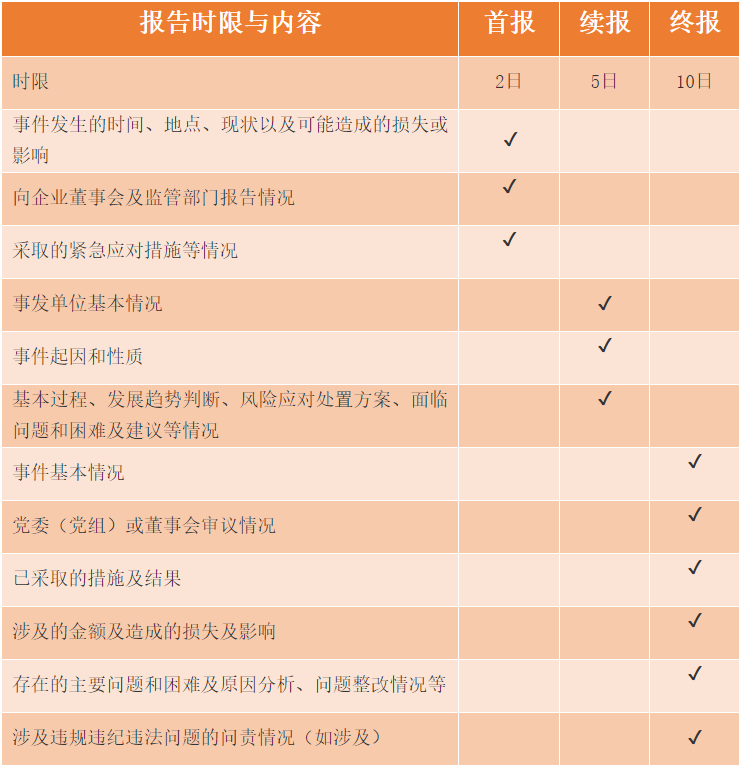 | 报告时限与内容 | 首报 | 续报 | 终报 |
|---|---|---|---|
| 时限 | 2日 | 5日 | 10日 |
| 事件发生的时间、地点、现状以及可能造成的损失或影响 | ✓ | | |
| 向企业董事会及监管部门报告情况 | ✓ | | |
| 采取的紧急应对措施等情况 | ✓ | | |
| 事发单位基本情况 | | ✓ | |
| 事件起因和性质 | | ✓ | |
| 基本过程、发展趋势判断、风险应对处置方案、面临问题和困难及建议等情况 | | ✓ | |
| 事件基本情况 | | | ✓ |
| 党委（党组）或董事会审议情况 | | | ✓ |
| 已采取的措施及结果 | | | ✓ |
| 涉及的金额及造成的损失及影响 | | | ✓ |
| 存在的主要问题和困难及原因分析、问题整改情况等 | | | ✓ |
| 涉及违规违纪违法问题的问责情况（如涉及） | | | ✓ |